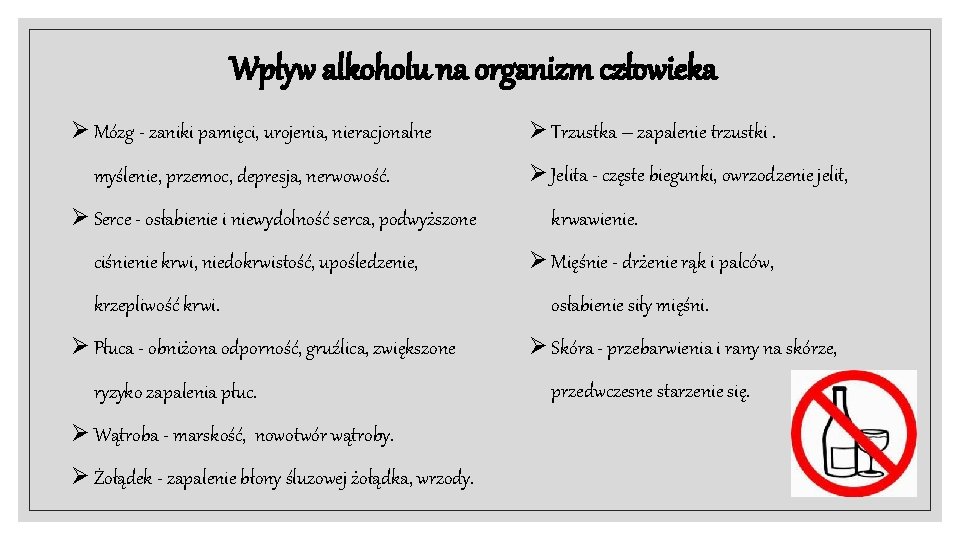 Wpływ alkoholu na organizm człowieka

➢ Mózg - zaniki pamięci, urojenia, nieracjonalne myślenie, przemoc, depresja, nerwowość.

➢ Serce - osłabienie i niewydolność serca, podwyższone ciśnienie krwi, niedokrwistość, upośledzenie, krzepliwość krwi.

➢ Płuca - obniżona odporność, gruźlica, zwiększone ryzyko zapalenia płuc.

➢ Wątroba - marskość, nowotwór wątroby.

➢ Żołądek - zapalenie błony śluzowej żołądka, wrzody.

➢ Trzustka – zapalenie trzustki .

➢ Jelita - częste biegunki, owrzodzenie jelit, krwawienie.

➢ Mięśnie - drżenie rąk i palców, osłabienie siły mięśni.

➢ Skóra - przebarwienia i rany na skórze, przedwczesne starzenie się.